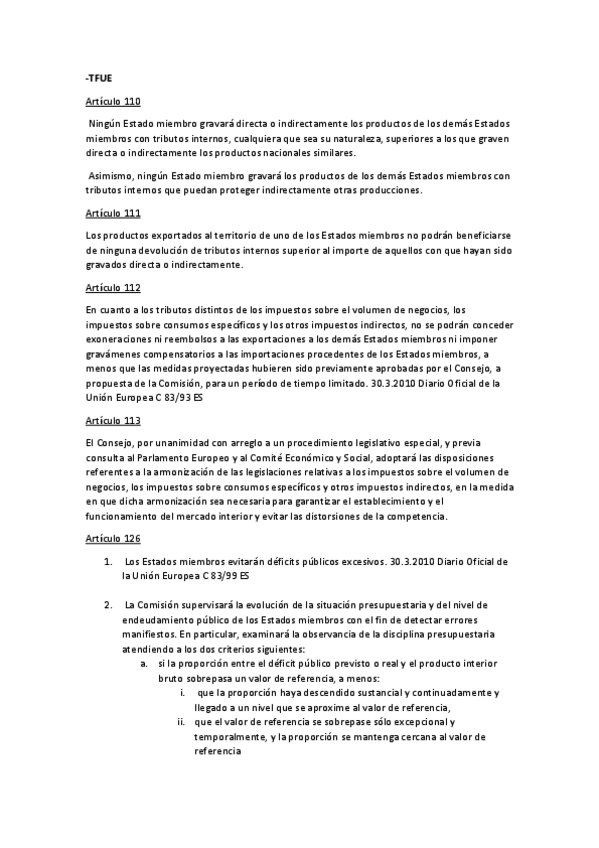 -TFUE

Artículo 110

Ningún Estado miembro gravará directa o indirectamente los productos de los demás Estados miembros con tributos internos, cualquiera que sea su naturaleza, superiores a los que graven directa o indirectamente los productos nacionales similares.

Asimismo, ningún Estado miembro gravará los productos de los demás Estados miembros con tributos internos que puedan proteger indirectamente otras producciones.

Artículo 111

Los productos exportados al territorio de uno de los Estados miembros no podrán beneficiarse de ninguna devolución de tributos internos superior al importe de aquellos con que hayan sido gravados directa o indirectamente.

Artículo 112

En cuanto a los tributos distintos de los impuestos sobre el volumen de negocios, los impuestos sobre consumos específicos y los otros impuestos indirectos, no se podrán conceder exoneraciones ni reembolsos a las exportaciones a los demás Estados miembros ni imponer gravámenes compensatorios a las importaciones procedentes de los Estados miembros, a menos que las medidas proyectadas hubieren sido previamente aprobadas por el Consejo, a propuesta de la Comisión, para un período de tiempo limitado. 30.3.2010 Diario Oficial de la Unión Europea C 83/93 ES

Artículo 113

El Consejo, por unanimidad con arreglo a un procedimiento legislativo especial, y previa consulta al Parlamento Europeo y al Comité Económico y Social, adoptará las disposiciones referentes a la armonización de las legislaciones relativas a los impuestos sobre el volumen de negocios, los impuestos sobre consumos específicos y otros impuestos indirectos, en la medida en que dicha armonización sea necesaria para garantizar el establecimiento y el funcionamiento del mercado interior y evitar las distorsiones de la competencia.

Artículo 126

1. Los Estados miembros evitarán déficits públicos excesivos. 30.3.2010 Diario Oficial de la Unión Europea C 83/99 ES

2. La Comisión supervisará la evolución de la situación presupuestaria y del nivel de endeudamiento público de los Estados miembros con el fin de detectar errores manifiestos. En particular, examinará la observancia de la disciplina presupuestaria atendiendo a los dos criterios siguientes:
a. si la proporción entre el déficit público previsto o real y el producto interior bruto sobrepasa un valor de referencia, a menos:
i. que la proporción haya descendido sustancial y continuadamente y llegado a un nivel que se aproxime al valor de referencia,
ii. que el valor de referencia se sobrepase sólo excepcional y temporalmente, y la proporción se mantenga cercana al valor de referencia